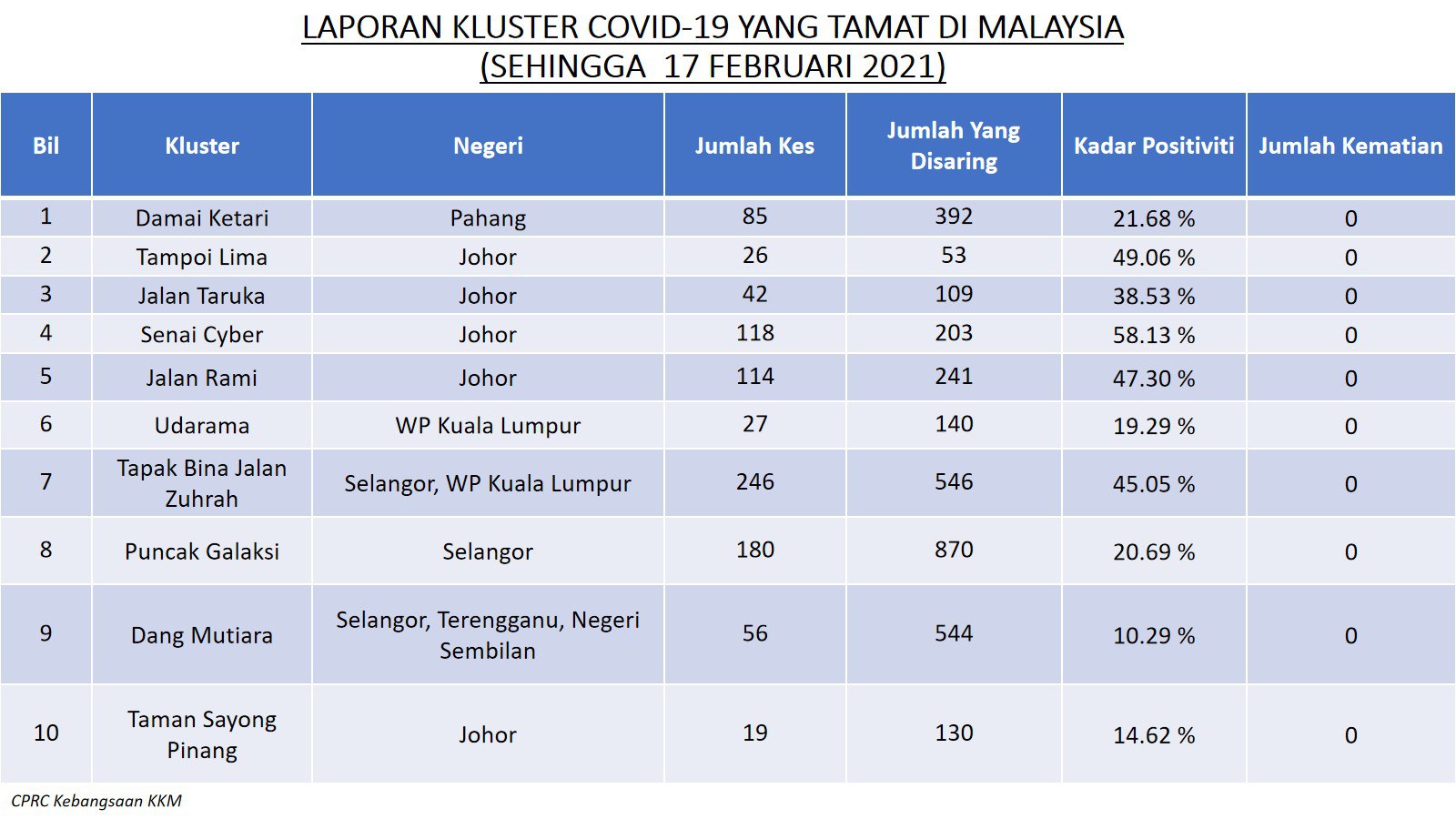 LAPORAN KLUSTER COVID-19 YANG TAMAT DI MALAYSIA
(SEHINGGA 17 FEBRUARI 2021)

| Bil | Kluster | Negeri | Jumlah Kes | Jumlah Yang Disaring | Kadar Positiviti | Jumlah Kematian |
|---|---|---|---|---|---|---|
| 1 | Damai Ketari | Pahang | 85 | 392 | 21.68 % | 0 |
| 2 | Tampoi Lima | Johor | 26 | 53 | 49.06 % | 0 |
| 3 | Jalan Taruka | Johor | 42 | 109 | 38.53 % | 0 |
| 4 | Senai Cyber | Johor | 118 | 203 | 58.13 % | 0 |
| 5 | Jalan Rami | Johor | 114 | 241 | 47.30 % | 0 |
| 6 | Udarama | WP Kuala Lumpur | 27 | 140 | 19.29 % | 0 |
| 7 | Tapak Bina Jalan Zuhrah | Selangor, WP Kuala Lumpur | 246 | 546 | 45.05 % | 0 |
| 8 | Puncak Galaksi | Selangor | 180 | 870 | 20.69 % | 0 |
| 9 | Dang Mutiara | Selangor, Terengganu, Negeri Sembilan | 56 | 544 | 10.29 % | 0 |
| 10 | Taman Sayong Pinang | Johor | 19 | 130 | 14.62 % | 0 |

CPRC Kebangsaan KKM